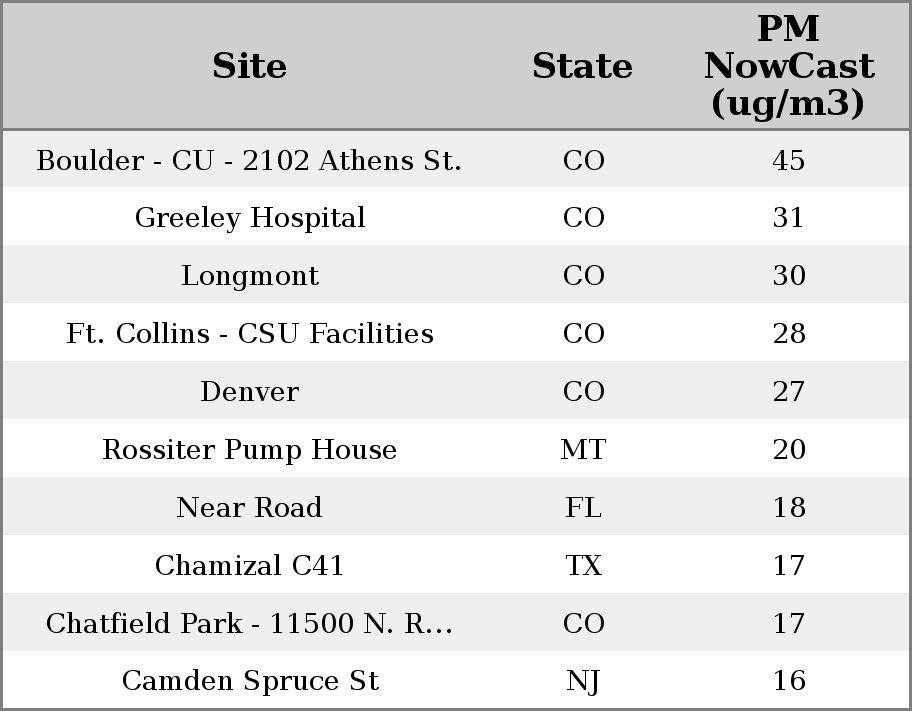 | Site | State | PM NowCast (ug/m3) |
|---|---|---|
| Boulder - CU - 2102 Athens St. | CO | 45 |
| Greeley Hospital | CO | 31 |
| Longmont | CO | 30 |
| Ft. Collins - CSU Facilities | CO | 28 |
| Denver | CO | 27 |
| Rossiter Pump House | MT | 20 |
| Near Road | FL | 18 |
| Chamizal C41 | TX | 17 |
| Chatfield Park - 11500 N. R... | CO | 17 |
| Camden Spruce St | NJ | 16 |